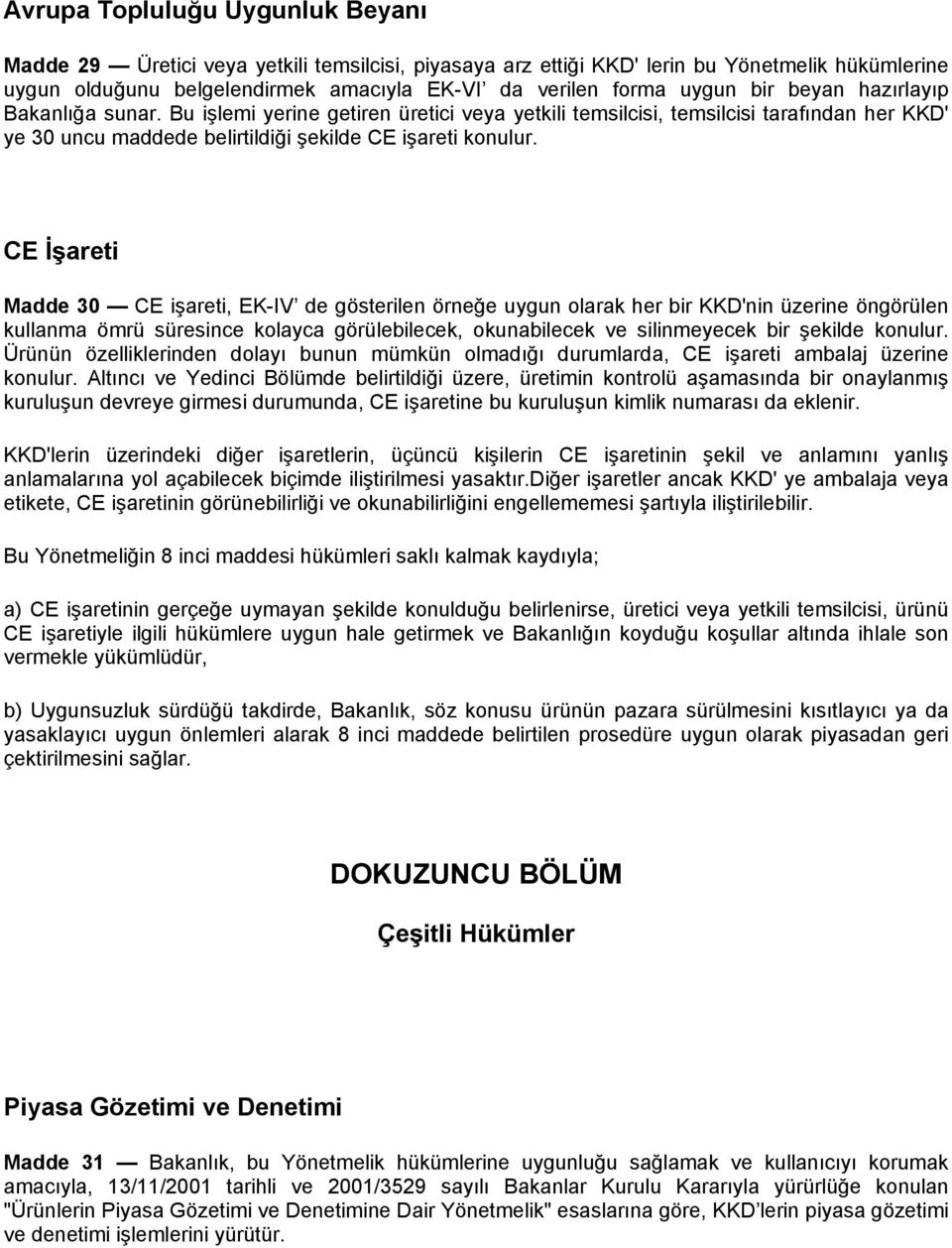 Avrupa Topluluğu Uygunluk Beyanı

Madde 29 — Üretici veya yetkili temsilcisi, piyasaya arz ettiği KKD' lerin bu Yönetmelik hükümlerine uygun olduğunu belgelendirmek amacıyla EK-VI' da verilen forma uygun bir beyan hazırlayıp Bakanlığa sunar. Bu işlemi yerine getiren üretici veya yetkili temsilcisi, temsilcisi tarafından her KKD' ye 30 uncu maddede belirtildiği şekilde CE işareti konulur.

CE İşareti

Madde 30 — CE işareti, EK-IV' de gösterilen örneğe uygun olarak her bir KKD'nin üzerine öngörülen kullanma ömrü süresince kolayca görülebilecek, okunabilecek ve silinmeyecek bir şekilde konulur. Ürünün özelliklerinden dolayı bunun mümkün olmadığı durumlarda, CE işareti ambalaj üzerine konulur. Altıncı ve Yedinci Bölümde belirtildiği üzere, üretimin kontrolü aşamasında bir onaylanmış kuruluşun devreye girmesi durumunda, CE işaretine bu kuruluşun kimlik numarası da eklenir.

KKD'lerin üzerindeki diğer işaretlerin, üçüncü kişilerin CE işaretinin şekil ve anlamını yanlış anlamalarına yol açabilecek biçimde iliştirilmesi yasaktır.Diğer işaretler ancak KKD' ye ambalaja veya etikete, CE işaretinin görünebilirliği ve okunabilirliğini engellememesi şartıyla iliştirilebilir.

Bu Yönetmeliğin 8 inci maddesi hükümleri saklı kalmak kaydıyla;

a) CE işaretinin gerçeğe uymayan şekilde konulduğu belirlenirse, üretici veya yetkili temsilcisi, ürünü CE işaretiyle ilgili hükümlere uygun hale getirmek ve Bakanlığın koyduğu koşullar altında ihlale son vermekle yükümlüdür,

b) Uygunsuzluk sürdüğü takdirde, Bakanlık, söz konusu ürünün pazara sürülmesini kısıtlayıcı ya da yasaklayıcı uygun önlemleri alarak 8 inci maddede belirtilen prosedüre uygun olarak piyasadan geri çektirilmesini sağlar.

DOKUZUNCU BÖLÜM

Çeşitli Hükümler

Piyasa Gözetimi ve Denetimi

Madde 31 — Bakanlık, bu Yönetmelik hükümlerine uygunluğu sağlamak ve kullanıcıyı korumak amacıyla, 13/11/2001 tarihli ve 2001/3529 sayılı Bakanlar Kurulu Kararıyla yürürlüğe konulan "Ürünlerin Piyasa Gözetimi ve Denetimine Dair Yönetmelik" esaslarına göre, KKD'lerin piyasa gözetimi ve denetimi işlemlerini yürütür.